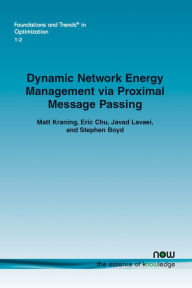 Foundations and Trends® in Optimization
1:2

Dynamic Network Energy Management via Proximal Message Passing

Matt Kraning, Eric Chu, Javad Lavaei, and Stephen Boyd

now
the essence of knowledge